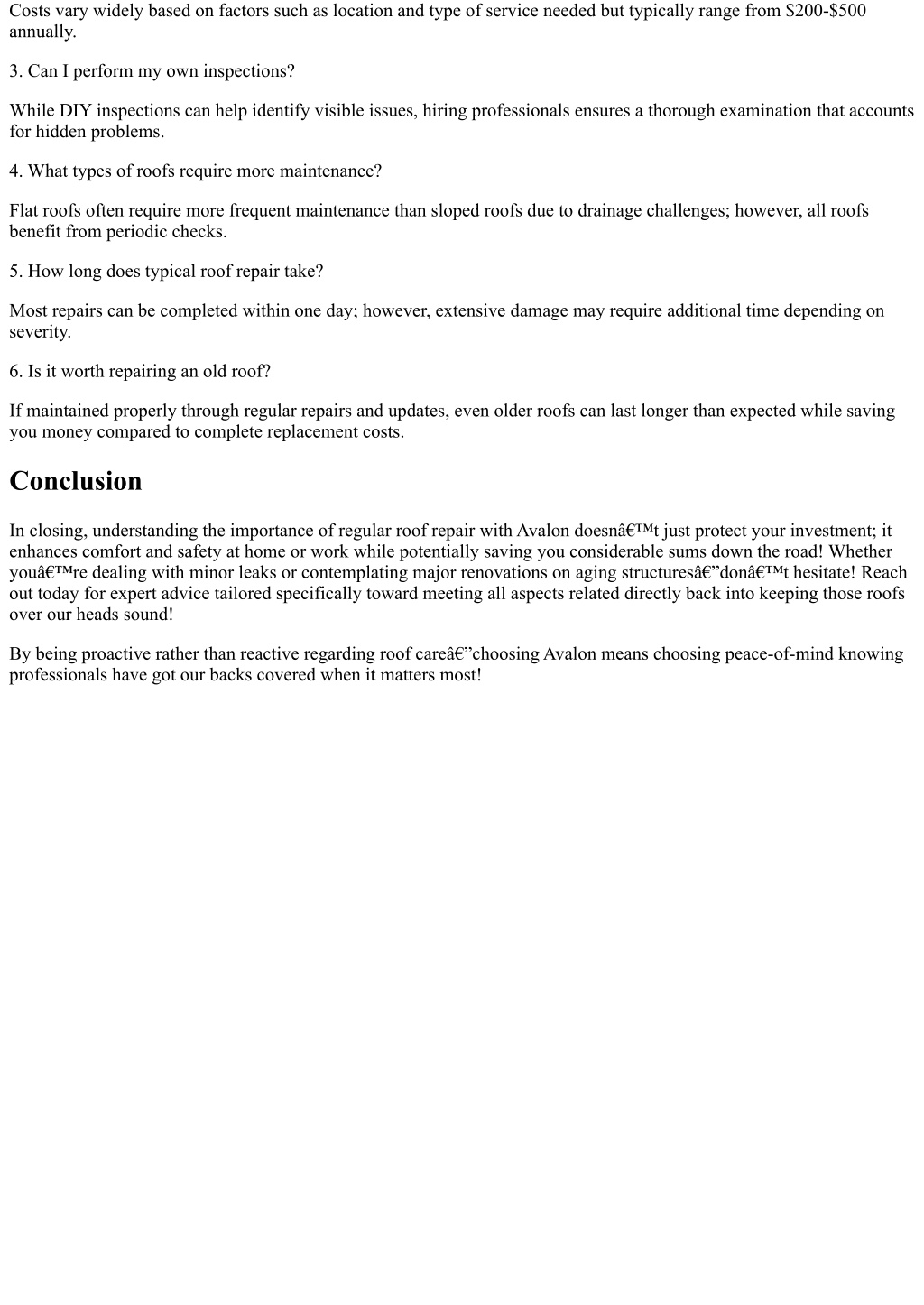 Costs vary widely based on factors such as location and type of service needed but typically range from \$200-\$500 annually.

3. Can I perform my own inspections?

While DIY inspections can help identify visible issues, hiring professionals ensures a thorough examination that accounts for hidden problems.

4. What types of roofs require more maintenance?

Flat roofs often require more frequent maintenance than sloped roofs due to drainage challenges; however, all roofs benefit from periodic checks.

5. How long does typical roof repair take?

Most repairs can be completed within one day; however, extensive damage may require additional time depending on severity.

6. Is it worth repairing an old roof?

If maintained properly through regular repairs and updates, even older roofs can last longer than expected while saving you money compared to complete replacement costs.

Conclusion

In closing, understanding the importance of regular roof repair with Avalon doesnâ€™t just protect your investment; it enhances comfort and safety at home or work while potentially saving you considerable sums down the road! Whether youâ€™re dealing with minor leaks or contemplating major renovations on aging structuresâ€”donâ€™t hesitate! Reach out today for expert advice tailored specifically toward meeting all aspects related directly back into keeping those roofs over our heads sound!

By being proactive rather than reactive regarding roof careâ€”choosing Avalon means choosing peace-of-mind knowing professionals have got our backs covered when it matters most!